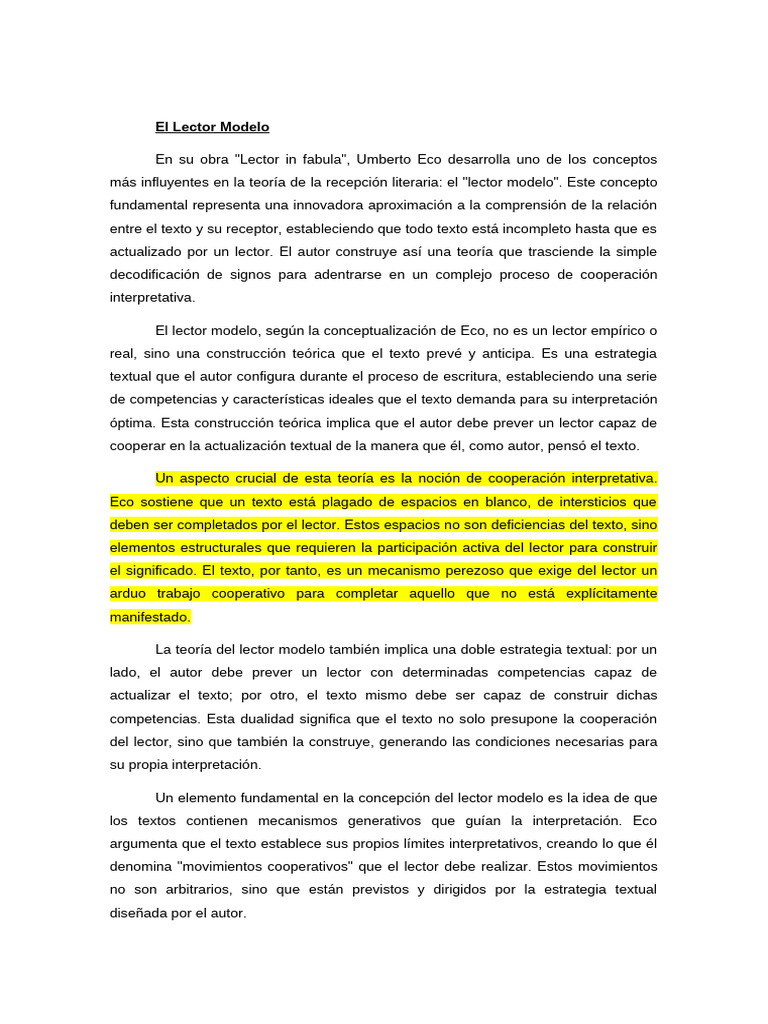 El Lector Modelo

En su obra "Lector in fabula", Umberto Eco desarrolla uno de los conceptos más influyentes en la teoría de la recepción literaria: el "lector modelo". Este concepto fundamental representa una innovadora aproximación a la comprensión de la relación entre el texto y su receptor, estableciendo que todo texto está incompleto hasta que es actualizado por un lector. El autor construye así una teoría que trasciende la simple decodificación de signos para adentrarse en un complejo proceso de cooperación interpretativa.

El lector modelo, según la conceptualización de Eco, no es un lector empírico o real, sino una construcción teórica que el texto prevé y anticipa. Es una estrategia textual que el autor configura durante el proceso de escritura, estableciendo una serie de competencias y características ideales que el texto demanda para su interpretación óptima. Esta construcción teórica implica que el autor debe prever un lector capaz de cooperar en la actualización textual de la manera que él, como autor, pensó el texto.

Un aspecto crucial de esta teoría es la noción de cooperación interpretativa. Eco sostiene que un texto está plagado de espacios en blanco, de intersticios que deben ser completados por el lector. Estos espacios no son deficiencias del texto, sino elementos estructurales que requieren la participación activa del lector para construir el significado. El texto, por tanto, es un mecanismo perezoso que exige del lector un arduo trabajo cooperativo para completar aquello que no está explícitamente manifestado.

La teoría del lector modelo también implica una doble estrategia textual: por un lado, el autor debe prever un lector con determinadas competencias capaz de actualizar el texto; por otro, el texto mismo debe ser capaz de construir dichas competencias. Esta dualidad significa que el texto no solo presupone la cooperación del lector, sino que también la construye, generando las condiciones necesarias para su propia interpretación.

Un elemento fundamental en la concepción del lector modelo es la idea de que los textos contienen mecanismos generativos que guían la interpretación. Eco argumenta que el texto establece sus propios límites interpretativos, creando lo que él denomina "movimientos cooperativos" que el lector debe realizar. Estos movimientos no son arbitrarios, sino que están previstos y dirigidos por la estrategia textual diseñada por el autor.